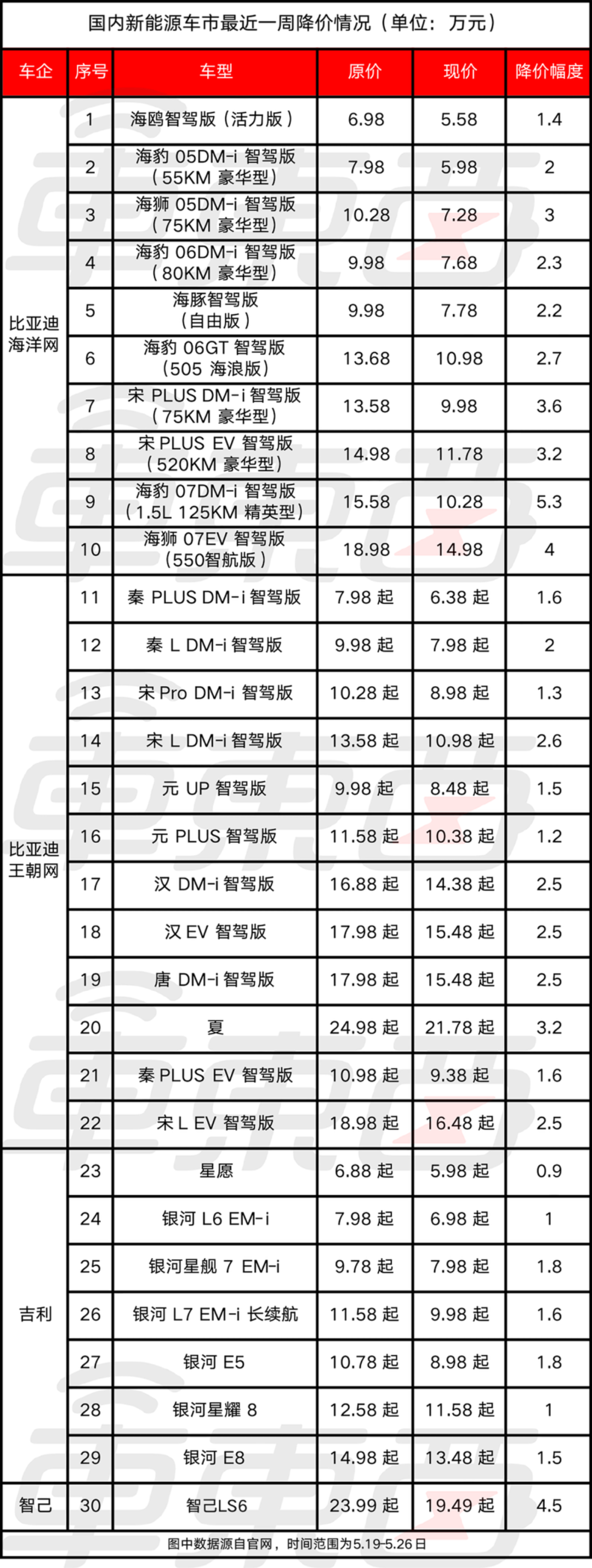 国内新能源车市最近一周降价情况（单位：万元）

| 车企 | 序号 | 车型 | 原价 | 现价 | 降价幅度 |
|---|---|---|---|---|---|
| 比亚迪海洋网 | 1 | 海鸥智驾版（活力版） | 6.98 | 5.58 | 1.4 |
| | 2 | 海豹05DM-i智驾版（55KM豪华型） | 7.98 | 5.98 | 2 |
| | 3 | 海狮05DM-i智驾版（75KM豪华型） | 10.28 | 7.28 | 3 |
| | 4 | 海豹06DM-i智驾版（80KM豪华型） | 9.98 | 7.68 | 2.3 |
| | 5 | 海豚智驾版（自由版） | 9.98 | 7.78 | 2.2 |
| | 6 | 海豹06GT智驾版（505海浪版） | 13.68 | 10.98 | 2.7 |
| | 7 | 宋PLUS DM-i智驾版（75KM豪华型） | 13.58 | 9.98 | 3.6 |
| | 8 | 宋PLUS EV智驾版（520KM豪华型） | 14.98 | 11.78 | 3.2 |
| | 9 | 海豹07DM-i智驾版（1.5L 125KM精英型） | 15.58 | 10.28 | 5.3 |
| | 10 | 海狮07EV智驾版（550智航版） | 18.98 | 14.98 | 4 |
| 比亚迪王朝网 | 11 | 秦PLUS DM-i智驾版 | 7.98起 | 6.38起 | 1.6 |
| | 12 | 秦L DM-i智驾版 | 9.98起 | 7.98起 | 2 |
| | 13 | 宋Pro DM-i智驾版 | 10.28起 | 8.98起 | 1.3 |
| | 14 | 宋L DM-i智驾版 | 13.58起 | 10.98起 | 2.6 |
| | 15 | 元UP智驾版 | 9.98起 | 8.48起 | 1.5 |
| | 16 | 元PLUS智驾版 | 11.58起 | 10.38起 | 1.2 |
| | 17 | 汉DM-i智驾版 | 16.88起 | 14.38起 | 2.5 |
| | 18 | 汉EV智驾版 | 17.98起 | 15.48起 | 2.5 |
| | 19 | 唐DM-i智驾版 | 17.98起 | 15.48起 | 2.5 |
| | 20 | 夏 | 24.98起 | 21.78起 | 3.2 |
| | 21 | 秦PLUS EV智驾版 | 10.98起 | 9.38起 | 1.6 |
| | 22 | 宋L EV智驾版 | 18.98起 | 16.48起 | 2.5 |
| 吉利 | 23 | 星愿 | 6.88起 | 5.98起 | 0.9 |
| | 24 | 银河L6 EM-i | 7.98起 | 6.98起 | 1 |
| | 25 | 银河星舰7 EM-i | 9.78起 | 7.98起 | 1.8 |
| | 26 | 银河L7 EM-i长续航 | 11.58起 | 9.98起 | 1.6 |
| | 27 | 银河E5 | 10.78起 | 8.98起 | 1.8 |
| | 28 | 银河星耀8 | 12.58起 | 11.58起 | 1 |
| | 29 | 银河E8 | 14.98起 | 13.48起 | 1.5 |
| 智己 | 30 | 智己LS6 | 23.99起 | 19.49起 | 4.5 |

图中数据源自官网，时间范围为5.19-5.26日